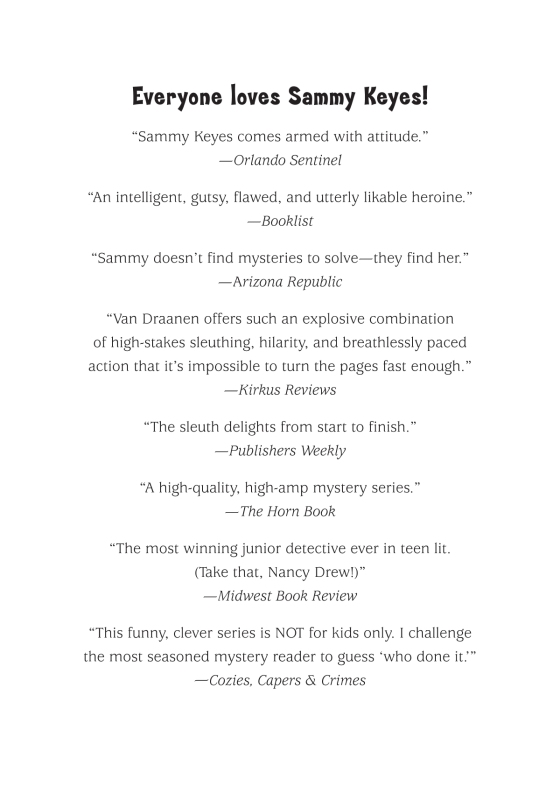 Everyone loves Sammy Keyes!

“Sammy Keyes comes armed with attitude.”
—Orlando Sentinel

“An intelligent, gutsy, flawed, and utterly likable heroine.”
—Booklist

“Sammy doesn’t find mysteries to solve—they find her.”
—Arizona Republic

“Van Draanen offers such an explosive combination of high-stakes sleuthing, hilarity, and breathlessly paced action that it’s impossible to turn the pages fast enough.”
—Kirkus Reviews

“The sleuth delights from start to finish.”
—Publishers Weekly

“A high-quality, high-amp mystery series.”
—The Horn Book

“The most winning junior detective ever in teen lit. (Take that, Nancy Drew!)”
—Midwest Book Review

“This funny, clever series is NOT for kids only. I challenge the most seasoned mystery reader to guess ‘who done it.’”
—Cozies, Capers & Crimes